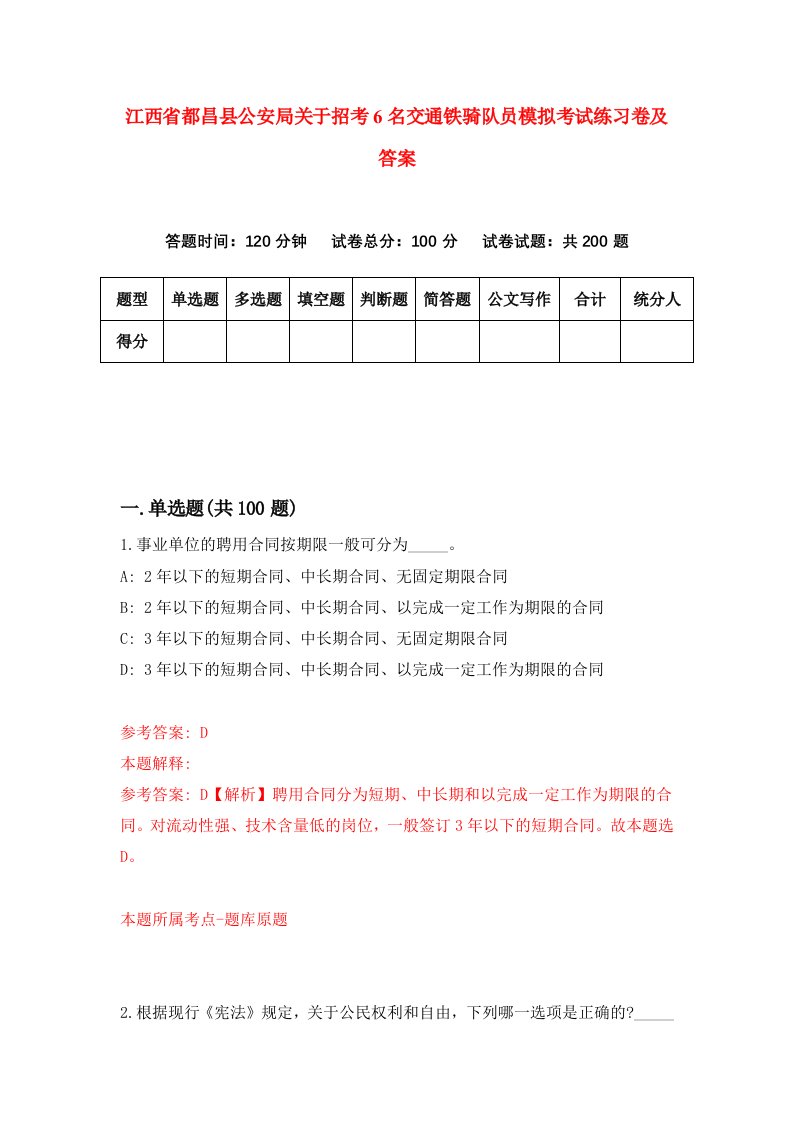 江西省都昌县公安局关于招考6名交通铁骑队员模拟考试练习卷及答案

答题时间：120分钟　试卷总分：100分　试卷试题：共200题

| 题型 | 单选题 | 多选题 | 填空题 | 判断题 | 简答题 | 公文写作 | 合计 | 统分人 |
|---|---|---|---|---|---|---|---|---|
| 得分 | | | | | | | | |

一.单选题(共100题)

1.事业单位的聘用合同按期限一般可分为_____。

A: 2年以下的短期合同、中长期合同、无固定期限合同

B: 2年以下的短期合同、中长期合同、以完成一定工作为期限的合同

C: 3年以下的短期合同、中长期合同、无固定期限合同

D: 3年以下的短期合同、中长期合同、以完成一定工作为期限的合同

参考答案: D

本题解释:

参考答案: D【解析】聘用合同分为短期、中长期和以完成一定工作为期限的合同。对流动性强、技术含量低的岗位，一般签订3年以下的短期合同。故本题选D。

本题所属考点-题库原题

2.根据现行《宪法》规定，关于公民权利和自由，下列哪一选项是正确的?_____